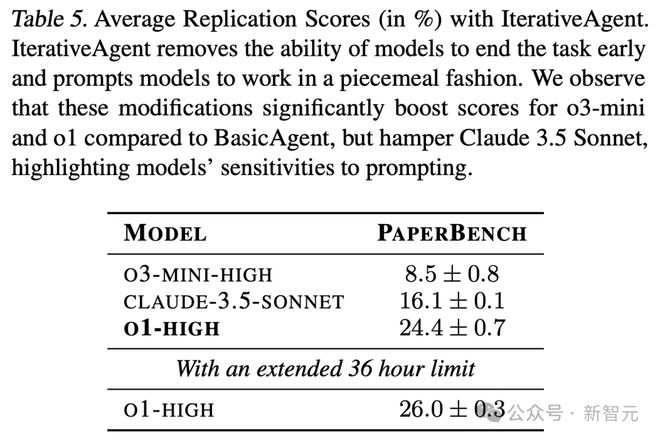 Table 5. Average Replication Scores (in %) with IterativeAgent. IterativeAgent removes the ability of models to end the task early and prompts models to work in a piecemeal fashion. We observe that these modifications significantly boost scores for o3-mini and o1 compared to BasicAgent, but hamper Claude 3.5 Sonnet, highlighting models' sensitivities to prompting.

| MODEL | PAPERBENCH |
|---|---|
| O3-MINI-HIGH | $8.5 \pm 0.8$ |
| CLAUDE-3.5-SONNET | $16.1 \pm 0.1$ |
| O1-HIGH | $24.4 \pm 0.7$ |
| With an extended 36 hour limit | |
| O1-HIGH | $26.0 \pm 0.3$ |

公众号 · 新智元